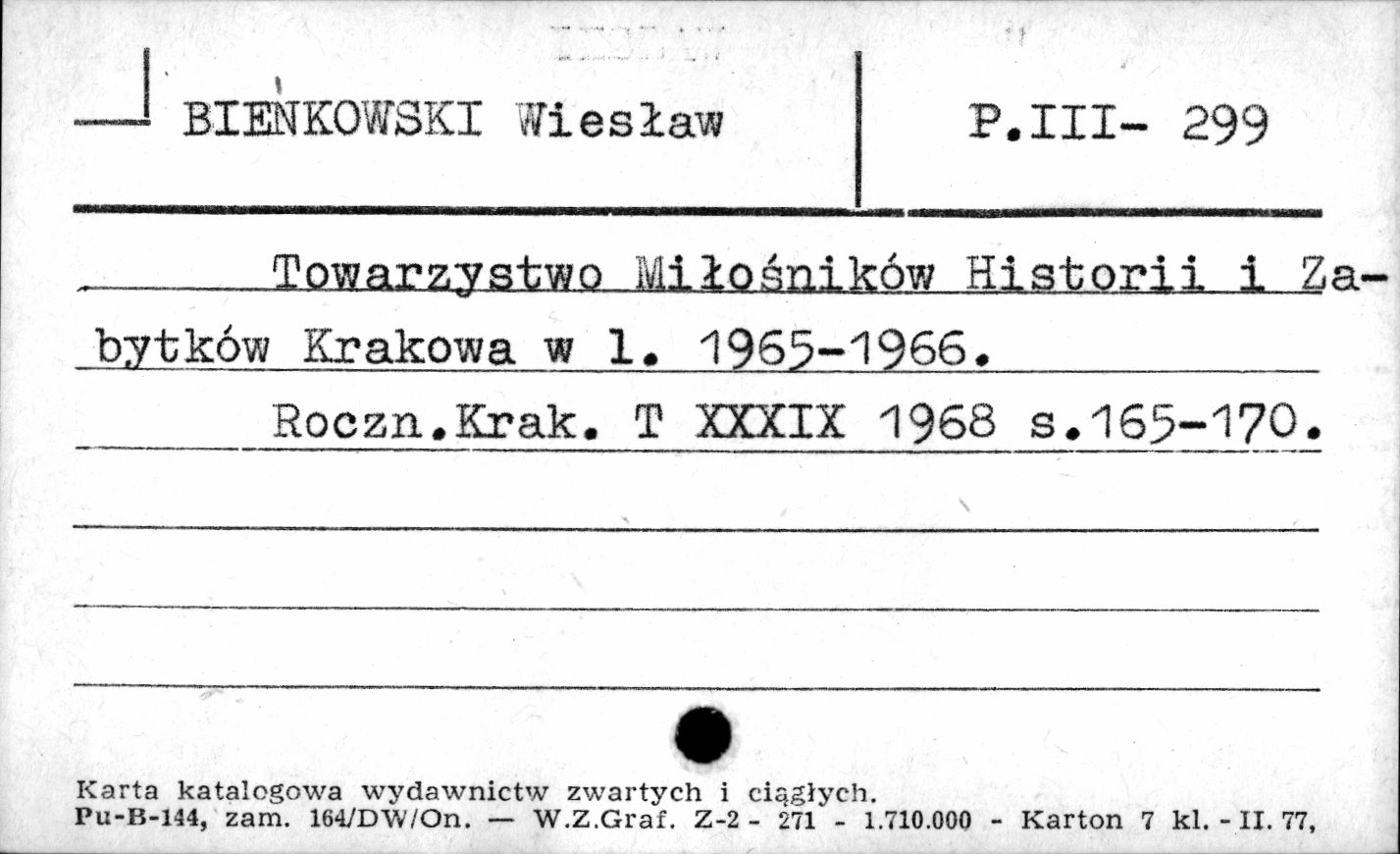 BIEŃKOWSKI Wiesław

P.III- 299

Towarzystwo Miłośników Historii i Zabytków Krakowa w l. 1965-1966.

Roczn.Krak. T XXXIX 1968 s.165-170.

Karta katalogowa wydawnictw zwartych i ciągłych.
Pu-B-144, zam. 164/DW/On. — W.Z.Graf. Z-2 - 271 - 1.710.000 - Karton 7 kl. - II. 77,